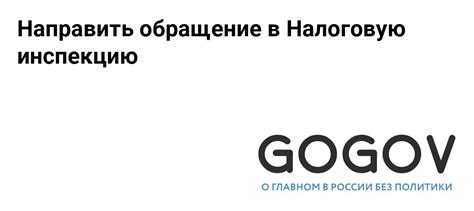 Направить обращение в Налоговую инспекцию

GOGOV

О ГЛАВНОМ В РОССИИ БЕЗ ПОЛИТИКИ